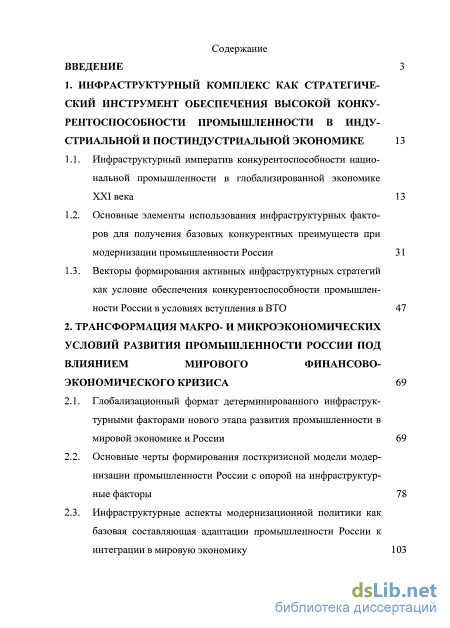 Содержание

ВВЕДЕНИЕ 3

1. ИНФРАСТРУКТУРНЫЙ КОМПЛЕКС КАК СТРАТЕГИЧЕСКИЙ ИНСТРУМЕНТ ОБЕСПЕЧЕНИЯ ВЫСОКОЙ КОНКУРЕНТОСПОСОБНОСТИ ПРОМЫШЛЕННОСТИ В ИНДУСТРИАЛЬНОЙ И ПОСТИНДУСТРИАЛЬНОЙ ЭКОНОМИКЕ 13

1.1. Инфраструктурный императив конкурентоспособности национальной промышленности в глобализированной экономике XXI века 13

1.2. Основные элементы использования инфраструктурных факторов для получения базовых конкурентных преимуществ при модернизации промышленности России 31

1.3. Векторы формирования активных инфраструктурных стратегий как условие обеспечения конкурентоспособности промышленности России в условиях вступления в ВТО 47

2. ТРАНСФОРМАЦИЯ МАКРО- И МИКРОЭКОНОМИЧЕСКИХ УСЛОВИЙ РАЗВИТИЯ ПРОМЫШЛЕННОСТИ РОССИИ ПОД ВЛИЯНИЕМ МИРОВОГО ФИНАНСОВО-ЭКОНОМИЧЕСКОГО КРИЗИСА 69

2.1. Глобализационный формат детерминированного инфраструктурными факторами нового этапа развития промышленности в мировой экономике и России 69

2.2. Основные черты формирования посткризисной модели модернизации промышленности России с опорой на инфраструктурные факторы 78

2.3. Инфраструктурные аспекты модернизационной политики как базовая составляющая адаптации промышленности России к интеграции в мировую экономику 103

dsLib.net
библиотека диссертаций